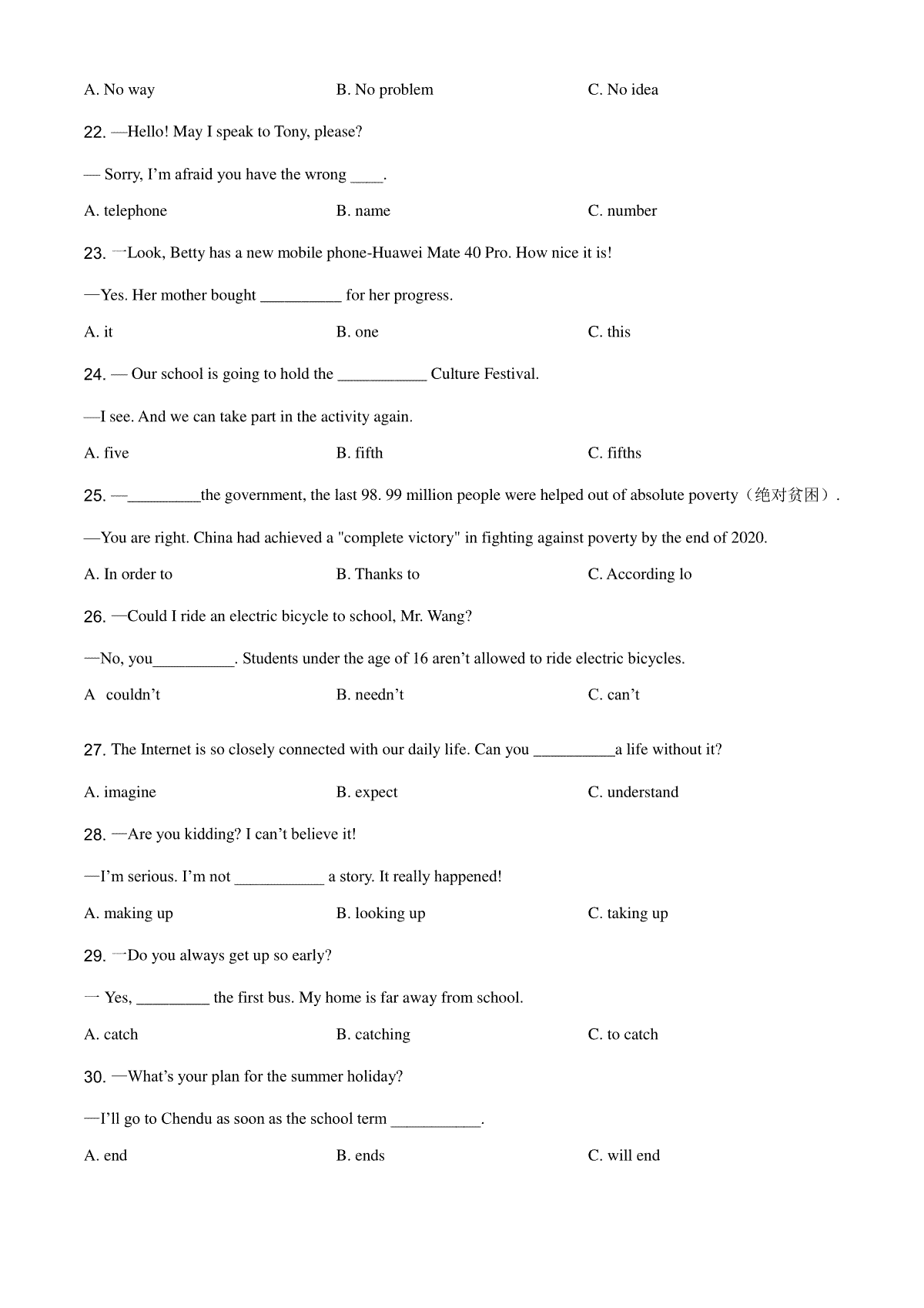 A. No way B. No problem C. No idea

22. —Hello! May I speak to Tony, please?

— Sorry, I'm afraid you have the wrong ____.

A. telephone B. name C. number

23. —Look, Betty has a new mobile phone-Huawei Mate 40 Pro. How nice it is!

—Yes. Her mother bought __________ for her progress.

A. it B. one C. this

24. — Our school is going to hold the ___________ Culture Festival.

—I see. And we can take part in the activity again.

A. five B. fifth C. fifths

25. —_________the government, the last 98. 99 million people were helped out of absolute poverty（绝对贫困）.

—You are right. China had achieved a "complete victory" in fighting against poverty by the end of 2020.

A. In order to B. Thanks to C. According lo

26. —Could I ride an electric bicycle to school, Mr. Wang?

—No, you__________. Students under the age of 16 aren't allowed to ride electric bicycles.

A couldn't B. needn't C. can't

27. The Internet is so closely connected with our daily life. Can you __________a life without it?

A. imagine B. expect C. understand

28. —Are you kidding? I can't believe it!

—I'm serious. I'm not ___________ a story. It really happened!

A. making up B. looking up C. taking up

29. —Do you always get up so early?

— Yes, _________ the first bus. My home is far away from school.

A. catch B. catching C. to catch

30. —What's your plan for the summer holiday?

—I'll go to Chendu as soon as the school term ___________.

A. end B. ends C. will end